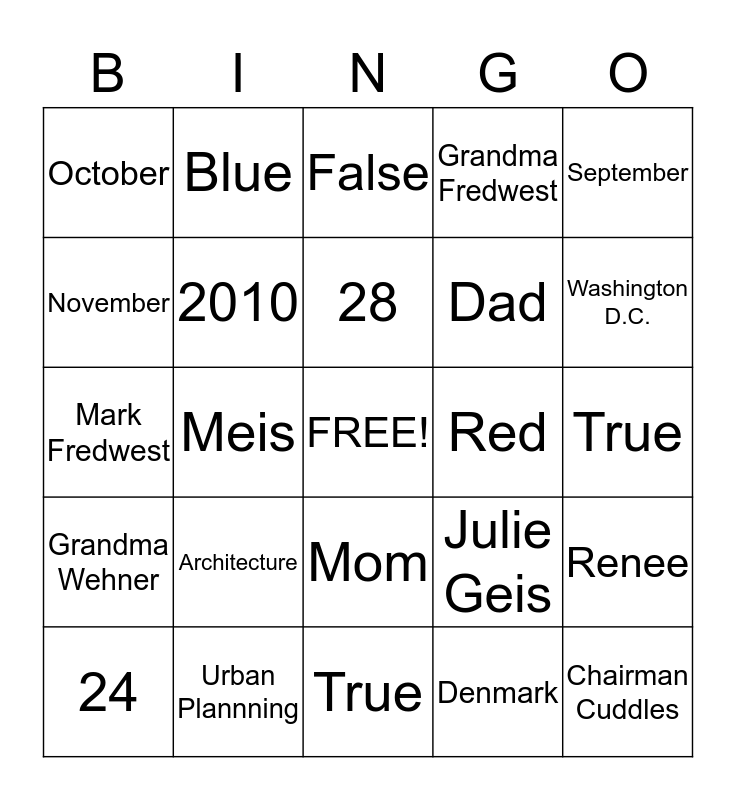 | B | I | N | G | O |
|---|---|---|---|---|
| October | Blue | False | Grandma Fredwest | September |
| November | 2010 | 28 | Dad | Washington D.C. |
| Mark Fredwest | Meis | FREE! | Red | True |
| Grandma Wehner | Architecture | Mom | Julie Geis | Renee |
| 24 | Urban Plannning | True | Denmark | Chairman Cuddles |